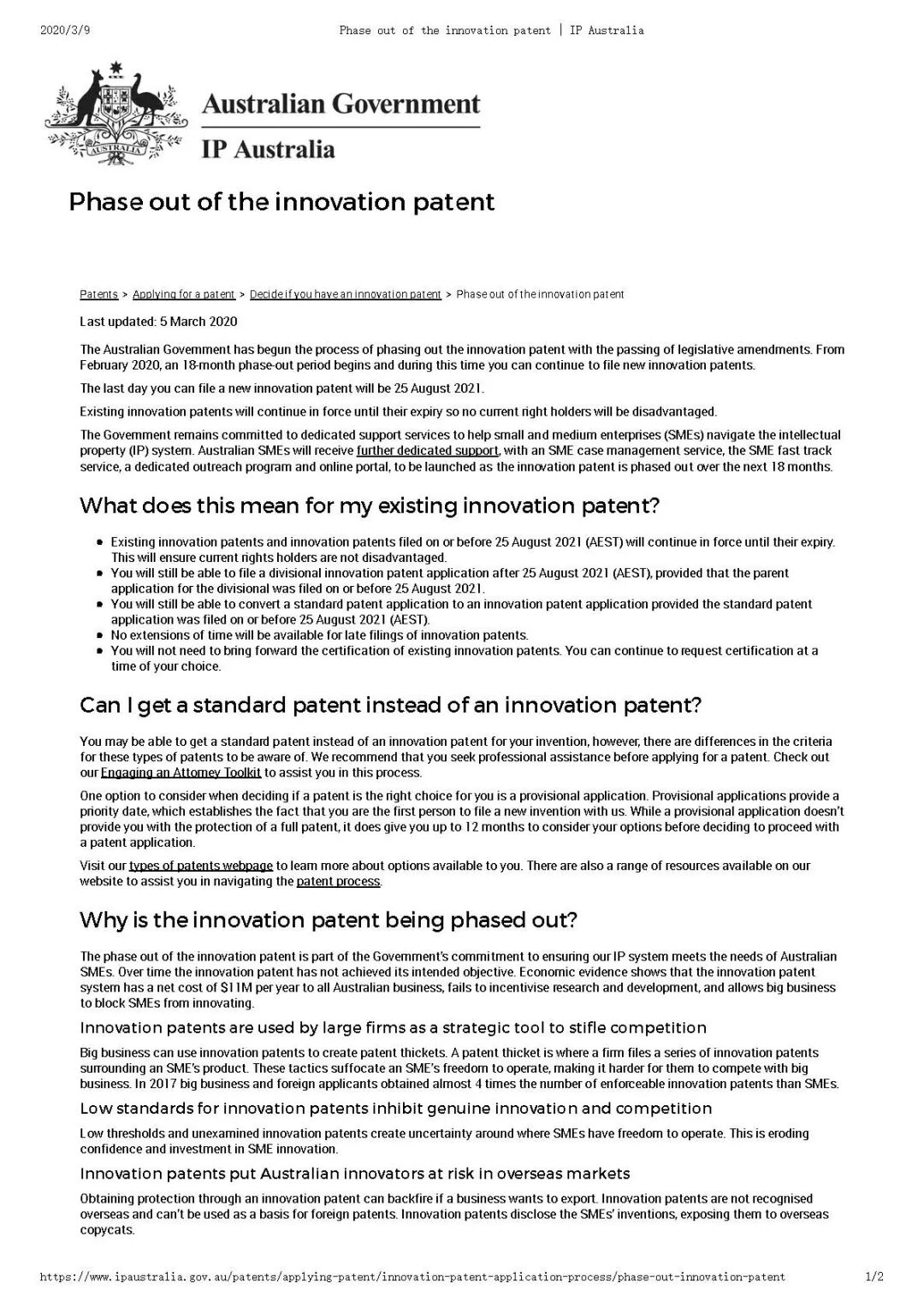 2020/3/9 Phase out of the innovation patent | IP Australia

AUSTRALIA

Australian Government

IP Australia

Phase out of the innovation patent

Patents > Applying for a patent > Decide if you have an innovation patent > Phase out of the innovation patent

Last updated: 5 March 2020

The Australian Government has begun the process of phasing out the innovation patent with the passing of legislative amendments. From February 2020, an 18-month phase-out period begins and during this time you can continue to file new innovation patents.

The last day you can file a new innovation patent will be 25 August 2021.

Existing innovation patents will continue in force until their expiry so no current right holders will be disadvantaged.

The Government remains committed to dedicated support services to help small and medium enterprises (SMEs) navigate the intellectual property (IP) system. Australian SMEs will receive further dedicated support, with an SME case management service, the SME fast track service, a dedicated outreach program and online portal, to be launched as the innovation patent is phased out over the next 18 months.

What does this mean for my existing innovation patent?

- Existing innovation patents and innovation patents filed on or before 25 August 2021 (AEST) will continue in force until their expiry. This will ensure current rights holders are not disadvantaged.
- You will still be able to file a divisional innovation patent application after 25 August 2021 (AEST), provided that the parent application for the divisional was filed on or before 25 August 2021.
- You will still be able to convert a standard patent application to an innovation patent application provided the standard patent application was filed on or before 25 August 2021 (AEST).
- No extensions of time will be available for late filings of innovation patents.
- You will not need to bring forward the certification of existing innovation patents. You can continue to request certification at a time of your choice.

Can I get a standard patent instead of an innovation patent?

You may be able to get a standard patent instead of an innovation patent for your invention, however, there are differences in the criteria for these types of patents to be aware of. We recommend that you seek professional assistance before applying for a patent. Check out our Engaging an Attorney Toolkit to assist you in this process.

One option to consider when deciding if a patent is the right choice for you is a provisional application. Provisional applications provide a priority date, which establishes the fact that you are the first person to file a new invention with us. While a provisional application doesn't provide you with the protection of a full patent, it does give you up to 12 months to consider your options before deciding to proceed with a patent application.

Visit our types of patents webpage to learn more about options available to you. There are also a range of resources available on our website to assist you in navigating the patent process.

Why is the innovation patent being phased out?

The phase out of the innovation patent is part of the Government's commitment to ensuring our IP system meets the needs of Australian SMEs. Over time the innovation patent has not achieved its intended objective. Economic evidence shows that the innovation patent system has a net cost of $11M per year to all Australian business, fails to incentivise research and development, and allows big business to block SMEs from innovating.

Innovation patents are used by large firms as a strategic tool to stifle competition

Big business can use innovation patents to create patent thickets. A patent thicket is where a firm files a series of innovation patents surrounding an SME's product. These tactics suffocate an SME's freedom to operate, making it harder for them to compete with big business. In 2017 big business and foreign applicants obtained almost 4 times the number of enforceable innovation patents than SMEs.

Low standards for innovation patents inhibit genuine innovation and competition

Low thresholds and unexamined innovation patents create uncertainty around where SMEs have freedom to operate. This is eroding confidence and investment in SME innovation.

Innovation patents put Australian innovators at risk in overseas markets

Obtaining protection through an innovation patent can backfire if a business wants to export. Innovation patents are not recognised overseas and can't be used as a basis for foreign patents. Innovation patents disclose the SMEs' inventions, exposing them to overseas copycats.

https://www.ipaustralia.gov.au/patents/applying-patent/innovation-patent-application-process/phase-out-innovation-patent 1/2